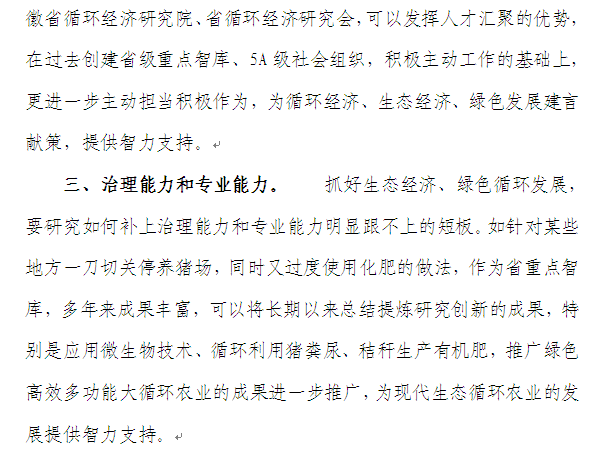 徽省循环经济研究院、省循环经济研究会，可以发挥人才汇聚的优势，在过去创建省级重点智库、5A 级社会组织，积极主动工作的基础上，更进一步主动担当积极作为，为循环经济、生态经济、绿色发展建言献策，提供智力支持。

三、治理能力和专业能力。 抓好生态经济、绿色循环发展，要研究如何补上治理能力和专业能力明显跟不上的短板。如针对某些地方一刀切关停养猪场，同时又过度使用化肥的做法，作为省重点智库，多年来成果丰富，可以将长期以来总结提炼研究创新的成果，特别是应用微生物技术、循环利用猪粪尿、秸秆生产有机肥，推广绿色高效多功能大循环农业的成果进一步推广，为现代生态循环农业的发展提供智力支持。